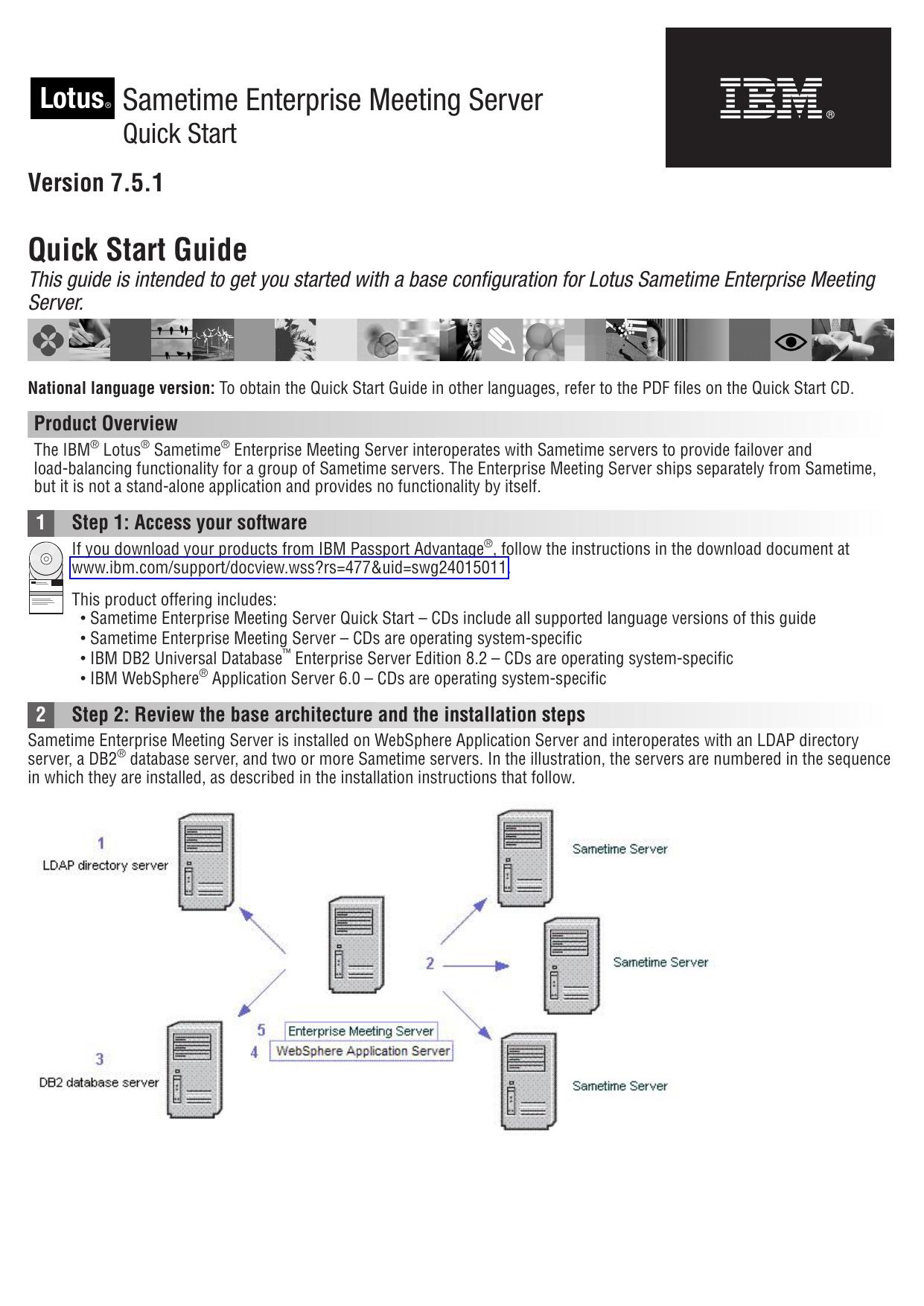 Lotus® Sametime Enterprise Meeting Server
Quick Start

IBM®

Version 7.5.1

Quick Start Guide
This guide is intended to get you started with a base configuration for Lotus Sametime Enterprise Meeting Server.

National language version: To obtain the Quick Start Guide in other languages, refer to the PDF files on the Quick Start CD.

Product Overview
The IBM® Lotus® Sametime® Enterprise Meeting Server interoperates with Sametime servers to provide failover and load-balancing functionality for a group of Sametime servers. The Enterprise Meeting Server ships separately from Sametime, but it is not a stand-alone application and provides no functionality by itself.

1 Step 1: Access your software
If you download your products from IBM Passport Advantage®, follow the instructions in the download document at www.ibm.com/support/docview.wss?rs=477&uid=swg24015011.

This product offering includes:
• Sametime Enterprise Meeting Server Quick Start – CDs include all supported language versions of this guide
• Sametime Enterprise Meeting Server – CDs are operating system-specific
• IBM DB2 Universal Database™ Enterprise Server Edition 8.2 – CDs are operating system-specific
• IBM WebSphere® Application Server 6.0 – CDs are operating system-specific

2 Step 2: Review the base architecture and the installation steps
Sametime Enterprise Meeting Server is installed on WebSphere Application Server and interoperates with an LDAP directory server, a DB2® database server, and two or more Sametime servers. In the illustration, the servers are numbered in the sequence in which they are installed, as described in the installation instructions that follow.

1
LDAP directory server

Sametime Server

2

Sametime Server

5 Enterprise Meeting Server
4 WebSphere Application Server

3
DB2 database server

Sametime Server